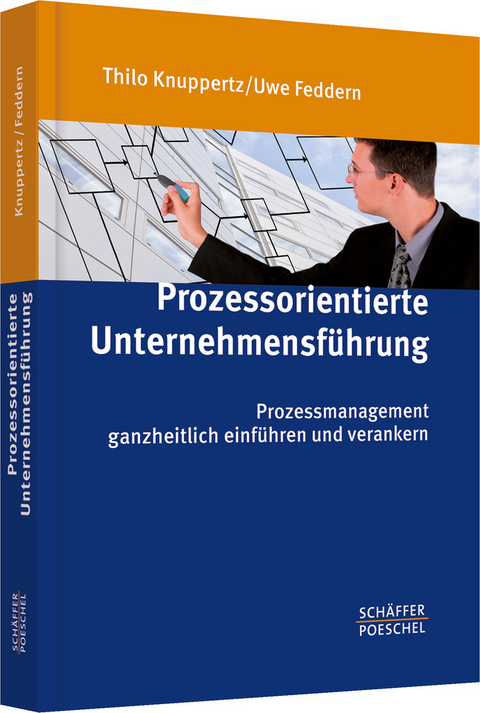 Knuppertz / Feddern

Prozessorientierte Unternehmensführung

SCHÄFFER POESCHEL

Thilo Knuppertz/Uwe Feddern

Prozessorientierte Unternehmensführung

Prozessmanagement ganzheitlich einführen und verankern

SCHÄFFER POESCHEL